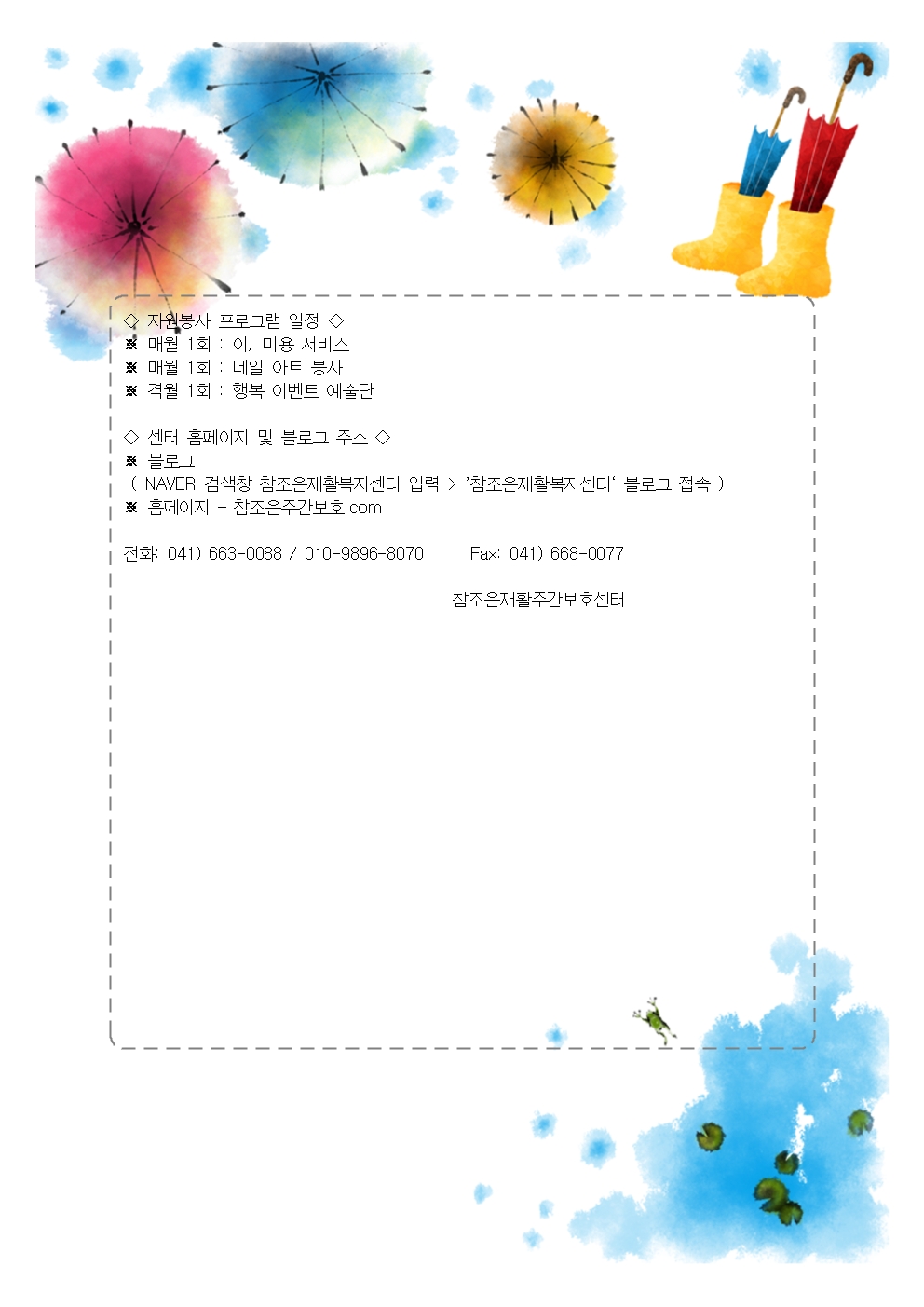 ◇ 자원봉사 프로그램 일정 ◇
※ 매월 1회 : 이, 미용 서비스
※ 매월 1회 : 네일 아트 봉사
※ 격월 1회 : 행복 이벤트 예술단

◇ 센터 홈페이지 및 블로그 주소 ◇
※ 블로그
( NAVER 검색창 참조은재활복지센터 입력 > '참조은재활복지센터' 블로그 접속 )
※ 홈페이지 - 참조은주간보호.com

전화: 041) 663-0088 / 010-9896-8070 Fax: 041) 668-0077

참조은재활주간보호센터